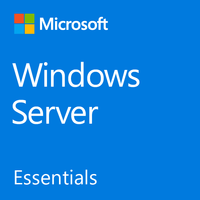 Microsoft

Windows Server

Essentials